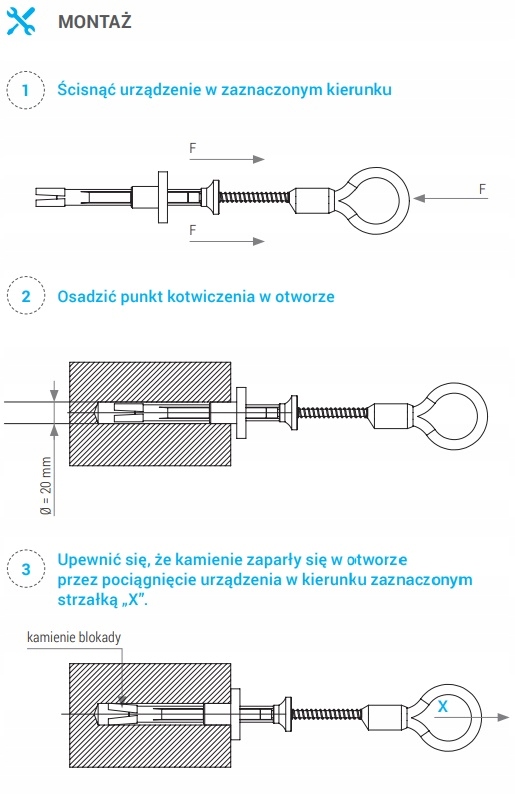 MONTAŻ

1 Ścisnąć urządzenie w zaznaczonym kierunku

F
F
F

2 Osadzić punkt kotwiczenia w otworze

Ø = 20 mm

3 Upewnić się, że kamienie zaparły się w otworze przez pociągnięcie urządzenia w kierunku zaznaczonym strzałką „X".

kamienie blokady

X